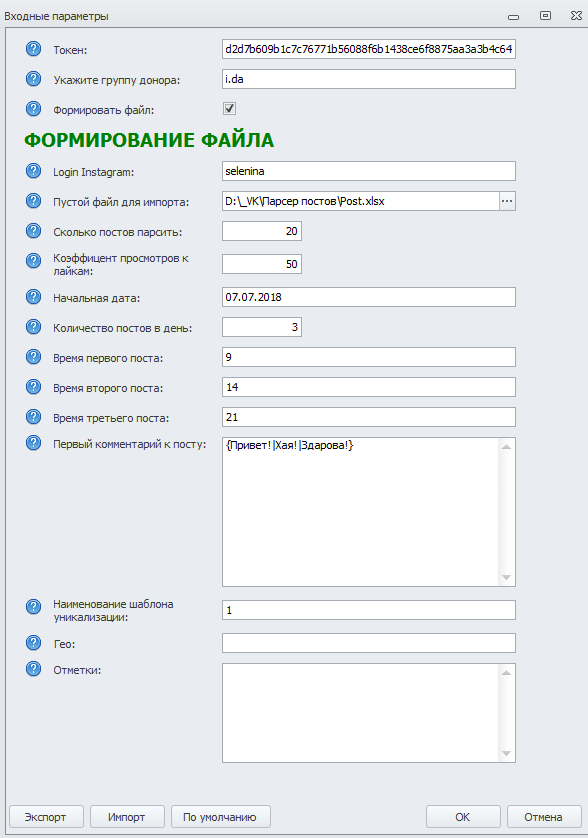 Входные параметры

Токен: d2d7b609b1c7c76771b56088f6b1438ce6f8875aa3a3b4c64

Укажите группу донора: i.da

Формировать файл:

ФОРМИРОВАНИЕ ФАЙЛА

Login Instagram: selenina

Пустой файл для импорта: D:\_VK\Парсер постов\Post.xlsx

Сколько постов парсить: 20

Коэффицент просмотров к лайкам: 50

Начальная дата: 07.07.2018

Количество постов в день: 3

Время первого поста: 9

Время второго поста: 14

Время третьего поста: 21

Первый комментарий к посту: {Привет!|Хая!|Здарова!}

Наименование шаблона уникализации: 1

Гео:

Отметки:

Экспорт Импорт По умолчанию OK Отмена